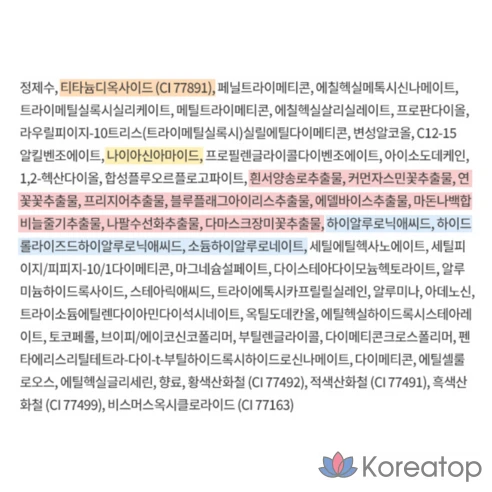 정제수, 티타늄디옥사이드 (CI 77891), 페닐트라이메티콘, 에칠헥실메톡시신나메이트, 트라이메틸실록시실리케이트, 메틸트라이메티콘, 에칠헥실살리실레이트, 프로판다이올, 라우릴피이지-10트리스(트라이메틸실록시)실릴에틸다이메티콘, 변성알코올, C12-15 알킬벤조에이트, 나이아신아마이드, 프로필렌글라이콜다이벤조에이트, 아이소도데케인, 1,2-헥산다이올, 합성플루오르플로고파이트, 흰서양송로추출물, 커먼자스민꽃추출물, 연꽃꽃추출물, 프리지어추출물, 블루플래그아이리스추출물, 에델바이스추출물, 마돈나백합비늘줄기추출물, 나팔수선화추출물, 다마스크장미꽃추출물, 하이알루로닉애씨드, 하이드롤라이즈드하이알루로닉애씨드, 소듐하이알루로네이트, 세틸에틸헥사노에이트, 세틸피이지/피피지-10/1다이메티콘, 마그네슘설페이트, 다이스테아다이모늄헥토라이트, 알루미늄하이드록사이드, 스테아릭애씨드, 트라이에톡시카프릴릴실레인, 알루미나, 아데노신, 트라이소듐에틸렌다이아민다이석시네이트, 옥틸도데칸올, 에틸헥실하이드록시스테아레이트, 토코페롤, 브이피/에이코신코폴리머, 부틸렌글라이콜, 다이메티콘크로스폴리머, 펜타에리스리틸테트라-다이-t-부틸하이드록시하이드로신나메이트, 다이메티콘, 에틸셀룰로오스, 에틸헥실글리세린, 향료, 황색산화철 (CI 77492), 적색산화철 (CI 77491), 흑색산화철 (CI 77499), 비스머스옥시클로라이드 (CI 77163)

Koreatop